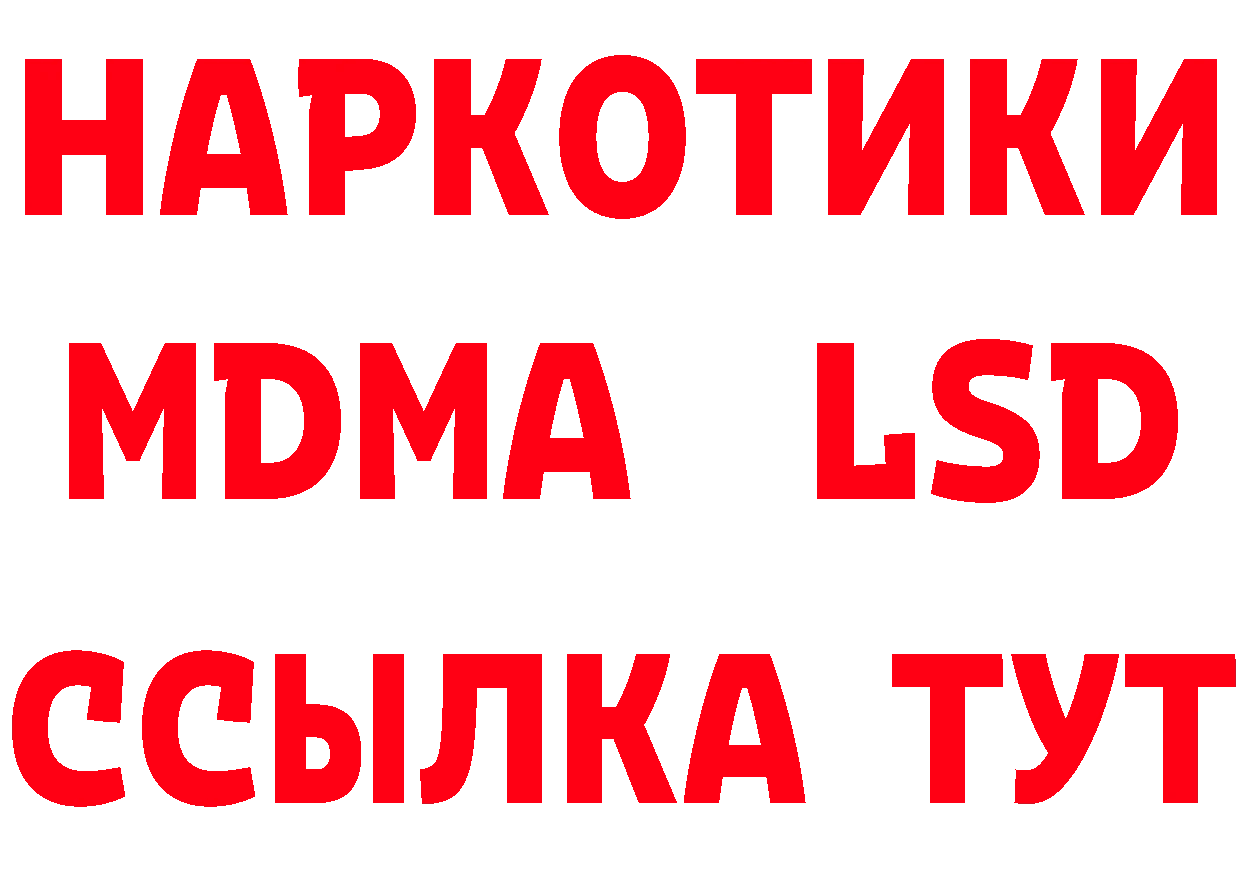 НАРКОТИКИ
MDMA LSD
ССЫЛКА ТУТ